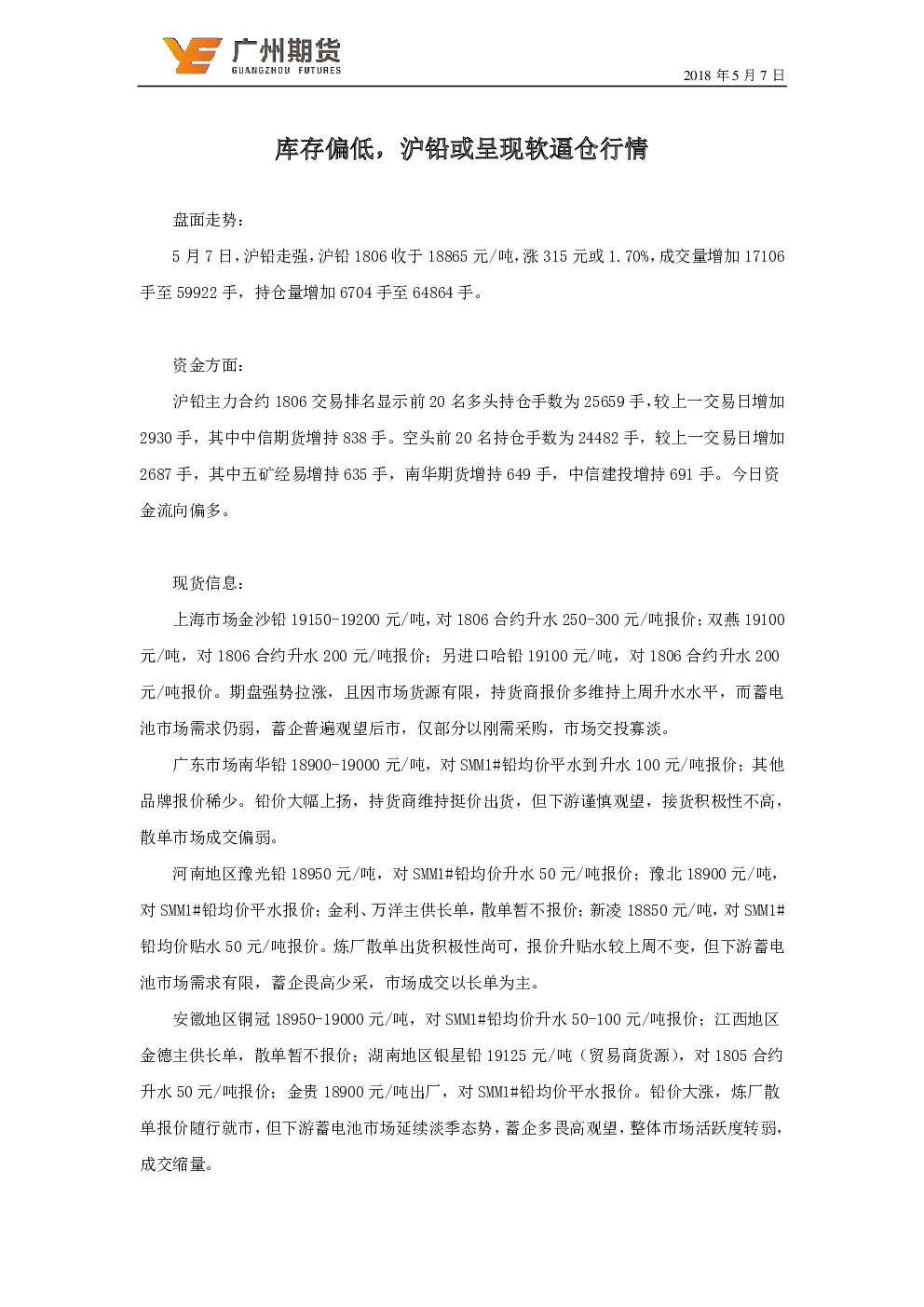 广州期货
GUANGZHOU FUTURES
2018 年 5 月 7 日

库存偏低，沪铅或呈现软逼仓行情

盘面走势：

5 月 7 日，沪铅走强，沪铅 1806 收于 18865 元/吨，涨 315 元或 1.70%，成交量增加 17106 手至 59922 手，持仓量增加 6704 手至 64864 手。

资金方面：

沪铅主力合约 1806 交易排名显示前 20 名多头持仓手数为 25659 手，较上一交易日增加 2930 手，其中中信期货增持 838 手。空头前 20 名持仓手数为 24482 手，较上一交易日增加 2687 手，其中五矿经易增持 635 手，南华期货增持 649 手，中信建投增持 691 手。今日资金流向偏多。

现货信息：

上海市场金沙铅 19150-19200 元/吨，对 1806 合约升水 250-300 元/吨报价；双燕 19100 元/吨，对 1806 合约升水 200 元/吨报价；另进口哈铅 19100 元/吨，对 1806 合约升水 200 元/吨报价。期盘强势拉涨，且因市场货源有限，持货商报价多维持上周升水水平，而蓄电池市场需求仍弱，蓄企普遍观望后市，仅部分以刚需采购，市场交投寡淡。

广东市场南华铅 18900-19000 元/吨，对 SMM1#铅均价平水到升水 100 元/吨报价；其他品牌报价稀少。铅价大幅上扬，持货商维持挺价出货，但下游谨慎观望，接货积极性不高，散单市场成交偏弱。

河南地区豫光铅 18950 元/吨，对 SMM1#铅均价升水 50 元/吨报价；豫北 18900 元/吨，对 SMM1#铅均价平水报价；金利、万洋主供长单，散单暂不报价；新凌 18850 元/吨，对 SMM1#铅均价贴水 50 元/吨报价。炼厂散单出货积极性尚可，报价升贴水较上周不变，但下游蓄电池市场需求有限，蓄企畏高少采，市场成交以长单为主。

安徽地区铜冠 18950-19000 元/吨，对 SMM1#铅均价升水 50-100 元/吨报价；江西地区金德主供长单，散单暂不报价；湖南地区银星铅 19125 元/吨（贸易商货源），对 1805 合约升水 50 元/吨报价；金贵 18900 元/吨出厂，对 SMM1#铅均价平水报价。铅价大涨，炼厂散单报价随行就市，但下游蓄电池市场延续淡季态势，蓄企多畏高观望，整体市场活跃度转弱，成交缩量。